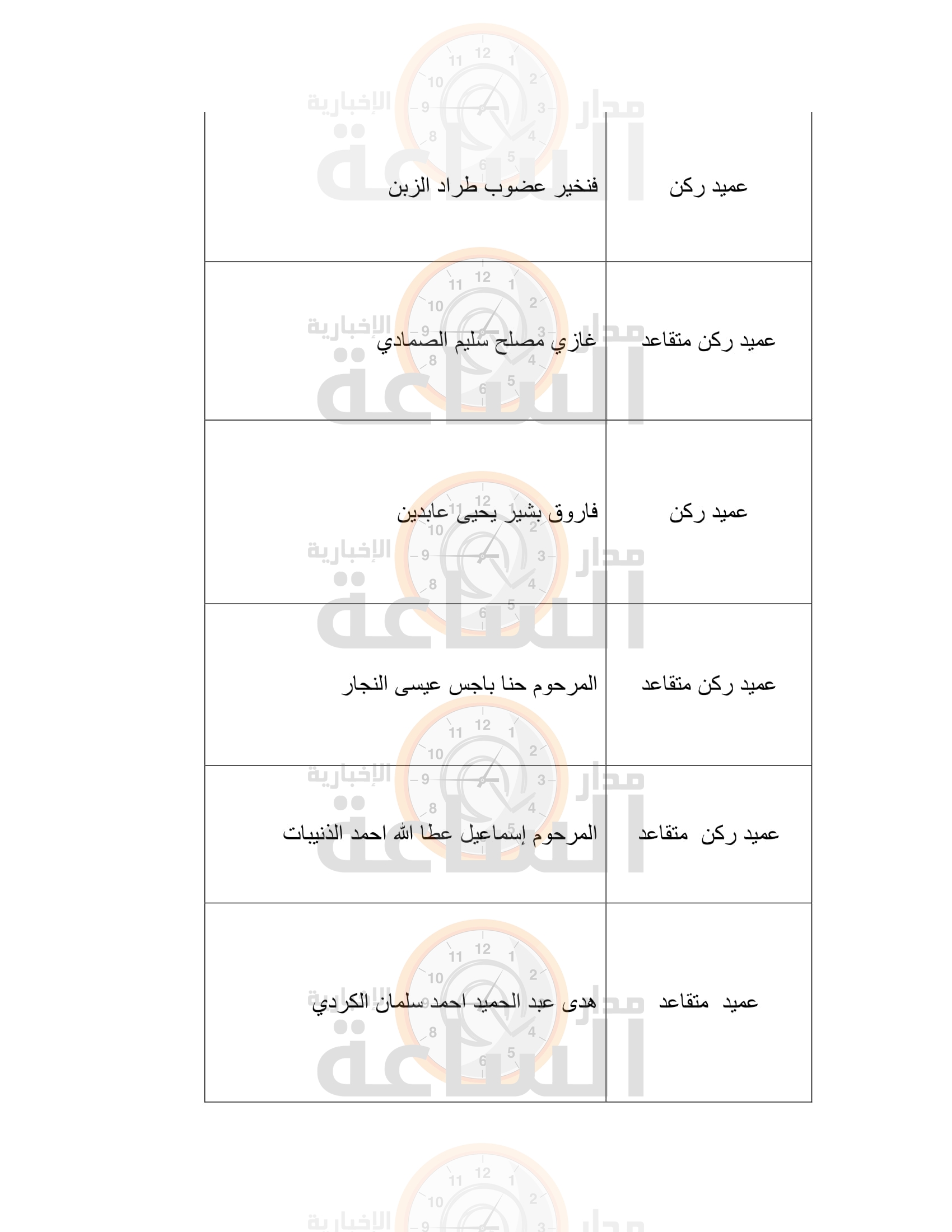 | عميد ركن | فنخير عضوب طراد الزبن |
|---|---|
| عميد ركن متقاعد | غازي مصلح سليم الصمادي |
| عميد ركن | فاروق بشير يحيى عابدين |
| عميد ركن متقاعد | المرحوم حنا باجس عيسى النجار |
| عميد ركن متقاعد | المرحوم إسماعيل عطا الله احمد الذنيبات |
| عميد متقاعد | هدى عبد الحميد احمد سلمان الكردي |

مدار الساعة الإخبارية